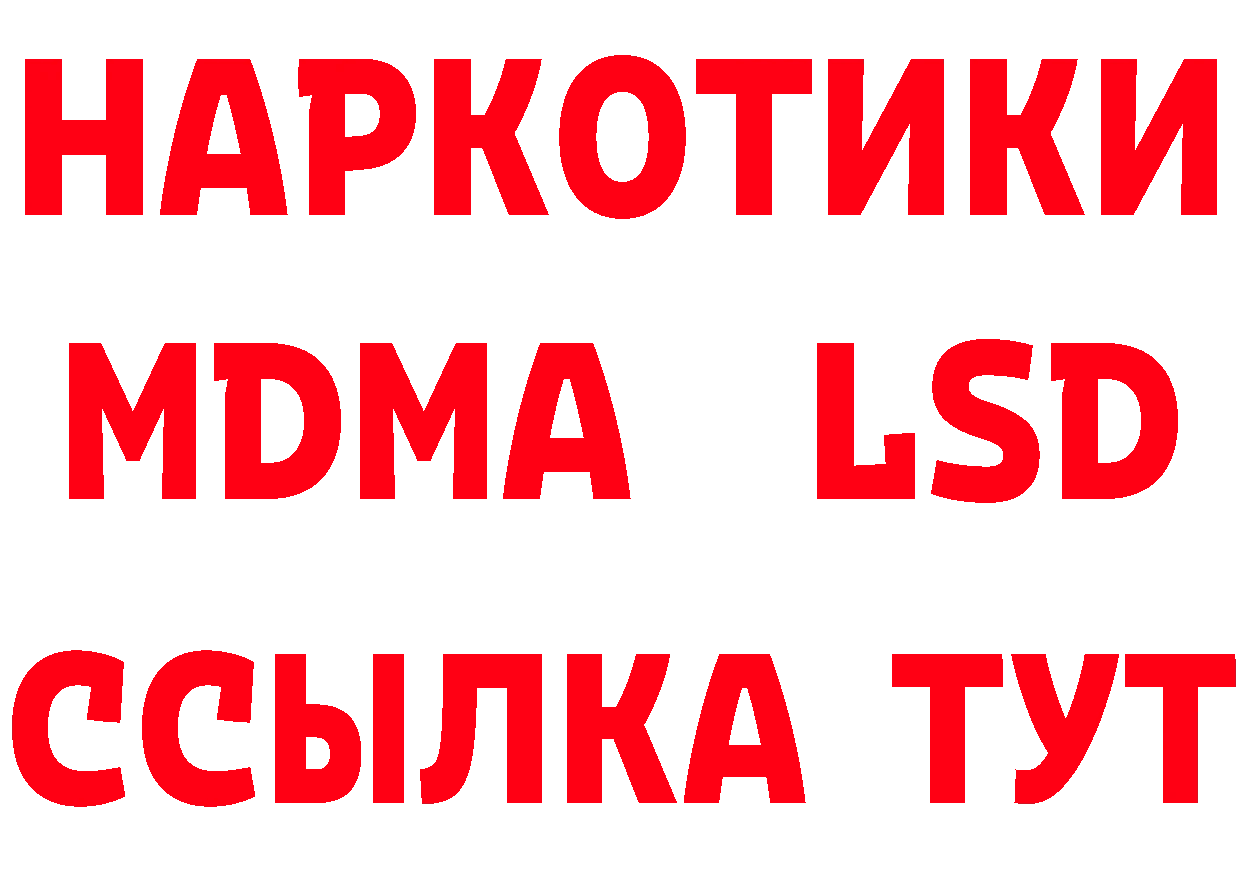 НАРКОТИКИ
MDMA LSD
ССЫЛКА ТУТ